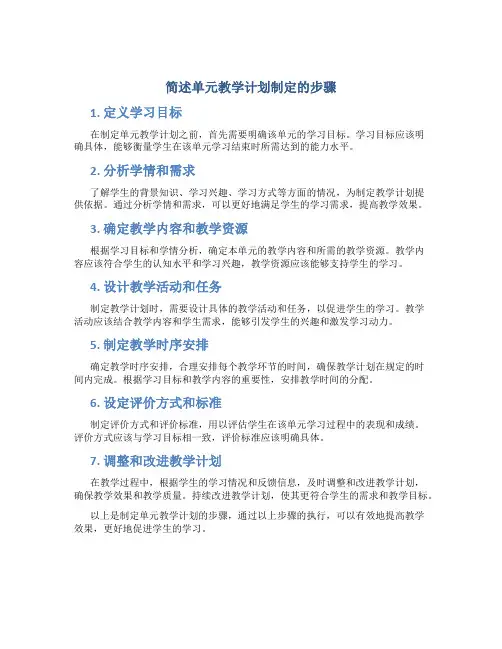 简述单元教学计划制定的步骤

1. 定义学习目标

在制定单元教学计划之前，首先需要明确该单元的学习目标。学习目标应该明确具体，能够衡量学生在该单元学习结束时所需达到的能力水平。

2. 分析学情和需求

了解学生的背景知识、学习兴趣、学习方式等方面的情况，为制定教学计划提供依据。通过分析学情和需求，可以更好地满足学生的学习需求，提高教学效果。

3. 确定教学内容和教学资源

根据学习目标和学情分析，确定本单元的教学内容和所需的教学资源。教学内容应该符合学生的认知水平和学习兴趣，教学资源应该能够支持学生的学习。

4. 设计教学活动和任务

制定教学计划时，需要设计具体的教学活动和任务，以促进学生的学习。教学活动应该结合教学内容和学生需求，能够引发学生的兴趣和激发学习动力。

5. 制定教学时序安排

确定教学时序安排，合理安排每个教学环节的时间，确保教学计划在规定的时间内完成。根据学习目标和教学内容的重要性，安排教学时间的分配。

6. 设定评价方式和标准

制定评价方式和评价标准，用以评估学生在该单元学习过程中的表现和成绩。评价方式应该与学习目标相一致，评价标准应该明确具体。

7. 调整和改进教学计划

在教学过程中，根据学生的学习情况和反馈信息，及时调整和改进教学计划，确保教学效果和教学质量。持续改进教学计划，使其更符合学生的需求和教学目标。

以上是制定单元教学计划的步骤，通过以上步骤的执行，可以有效地提高教学效果，更好地促进学生的学习。